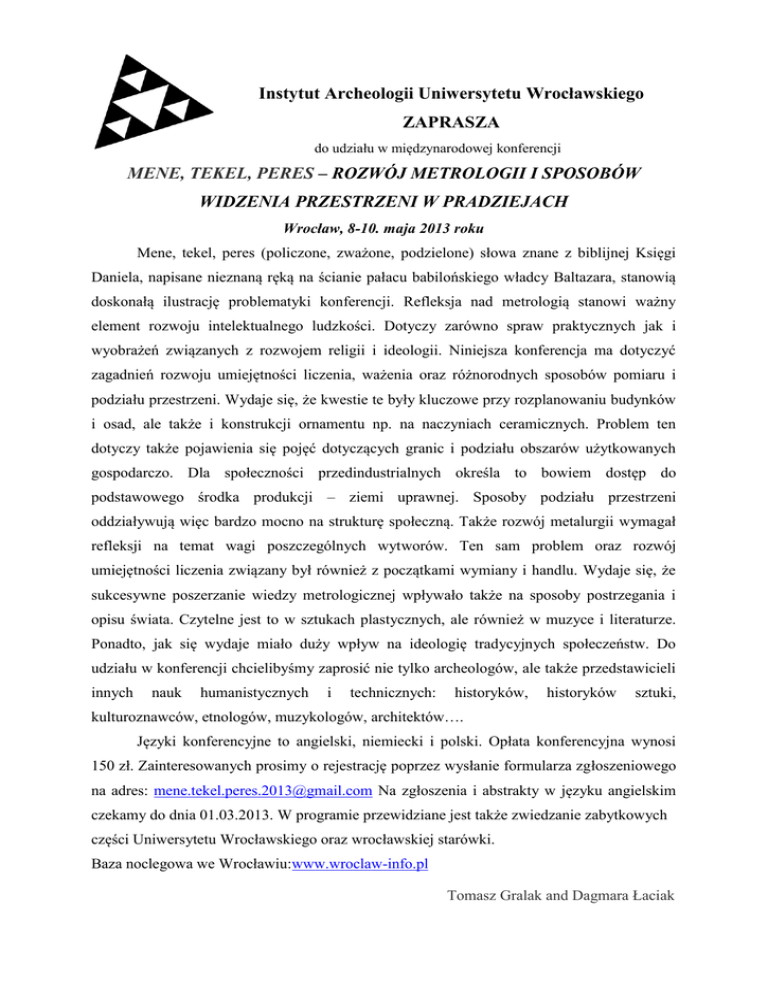 Instytut Archeologii Uniwersytetu Wrocławskiego

ZAPRASZA

do udziału w międzynarodowej konferencji

MENE, TEKEL, PERES – ROZWÓJ METROLOGII I SPOSOBÓW WIDZENIA PRZESTRZENI W PRADZIEJACH

Wrocław, 8-10. maja 2013 roku

Mene, tekel, peres (policzone, zważone, podzielone) słowa znane z biblijnej Księgi Daniela, napisane nieznaną ręką na ścianie pałacu babilońskiego władcy Baltazara, stanowią doskonałą ilustrację problematyki konferencji. Refleksja nad metrologią stanowi ważny element rozwoju intelektualnego ludzkości. Dotyczy zarówno spraw praktycznych jak i wyobrażeń związanych z rozwojem religii i ideologii. Niniejsza konferencja ma dotyczyć zagadnień rozwoju umiejętności liczenia, ważenia oraz różnorodnych sposobów pomiaru i podziału przestrzeni. Wydaje się, że kwestie te były kluczowe przy rozplanowaniu budynków i osad, ale także i konstrukcji ornamentu np. na naczyniach ceramicznych. Problem ten dotyczy także pojawienia się pojęć dotyczących granic i podziału obszarów użytkowanych gospodarczo. Dla społeczności przedindustrialnych określa to bowiem dostęp do podstawowego środka produkcji – ziemi uprawnej. Sposoby podziału przestrzeni oddziaływują więc bardzo mocno na strukturę społeczną. Także rozwój metalurgii wymagał refleksji na temat wagi poszczególnych wytworów. Ten sam problem oraz rozwój umiejętności liczenia związany był również z początkami wymiany i handlu. Wydaje się, że sukcesywne poszerzanie wiedzy metrologicznej wpływało także na sposoby postrzegania i opisu świata. Czytelne jest to w sztukach plastycznych, ale również w muzyce i literaturze. Ponadto, jak się wydaje miało duży wpływ na ideologię tradycyjnych społeczeństw. Do udziału w konferencji chcielibyśmy zaprosić nie tylko archeologów, ale także przedstawicieli innych nauk humanistycznych i technicznych: historyków, historyków sztuki, kulturoznawców, etnologów, muzykologów, architektów….

Języki konferencyjne to angielski, niemiecki i polski. Opłata konferencyjna wynosi 150 zł. Zainteresowanych prosimy o rejestrację poprzez wysłanie formularza zgłoszeniowego na adres: mene.tekel.peres.2013@gmail.com Na zgłoszenia i abstrakty w języku angielskim czekamy do dnia 01.03.2013. W programie przewidziane jest także zwiedzanie zabytkowych części Uniwersytetu Wrocławskiego oraz wrocławskiej starówki.
Baza noclegowa we Wrocławiu:www.wroclaw-info.pl

Tomasz Gralak and Dagmara Łaciak